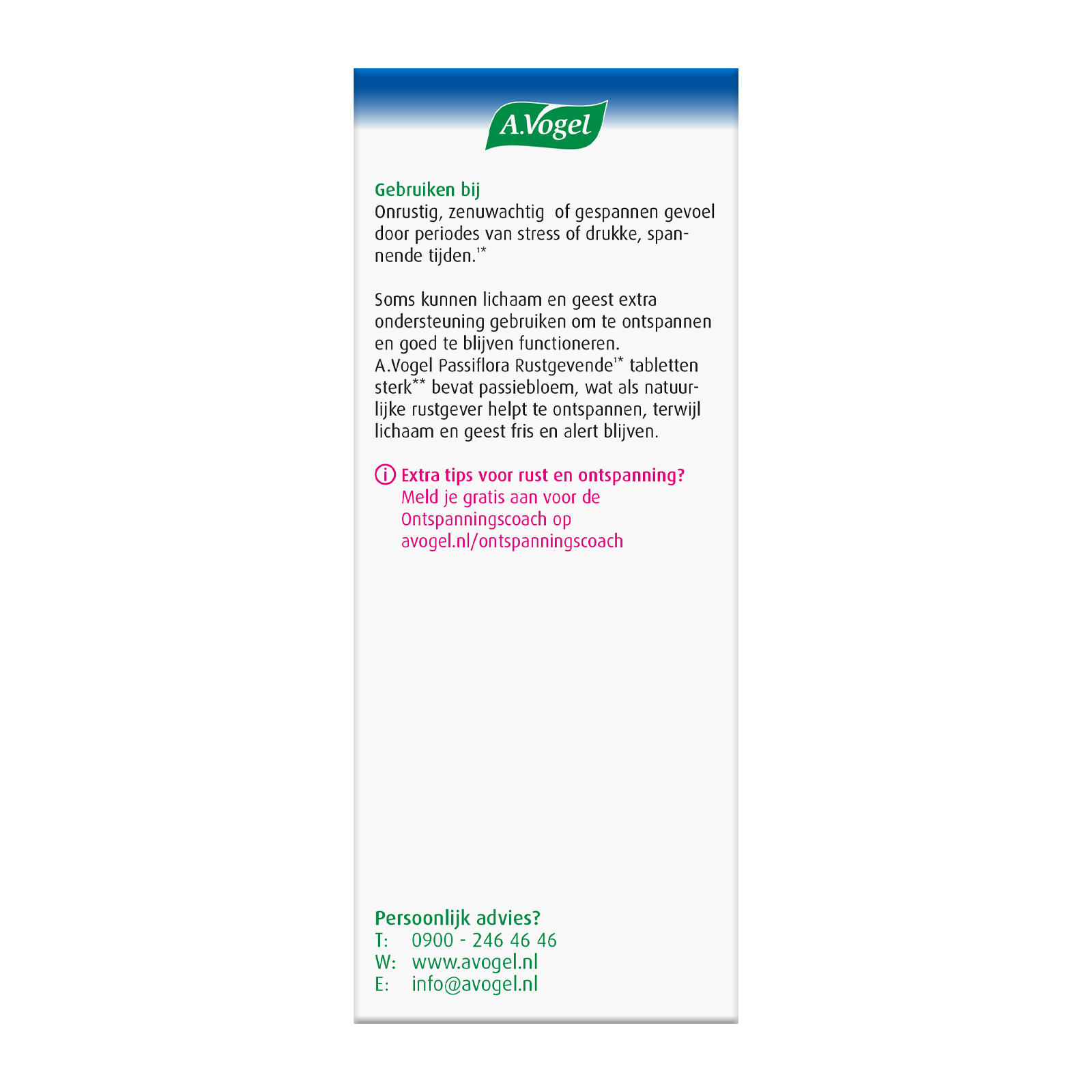 A.Vogel

Gebruiken bij
Onrustig, zenuwachtig of gespannen gevoel door periodes van stress of drukke, spannende tijden.$^{1*}$

Soms kunnen lichaam en geest extra ondersteuning gebruiken om te ontspannen en goed te blijven functioneren.
A.Vogel Passiflora Rustgevende$^{1*}$ tabletten sterk$^{**}$ bevat passiebloem, wat als natuurlijke rustgever helpt te ontspannen, terwijl lichaam en geest fris en alert blijven.

Extra tips voor rust en ontspanning?
Meld je gratis aan voor de Ontspanningscoach op avogel.nl/ontspanningscoach

Persoonlijk advies?
T: 0900 - 246 46 46
W: www.avogel.nl
E: info@avogel.nl